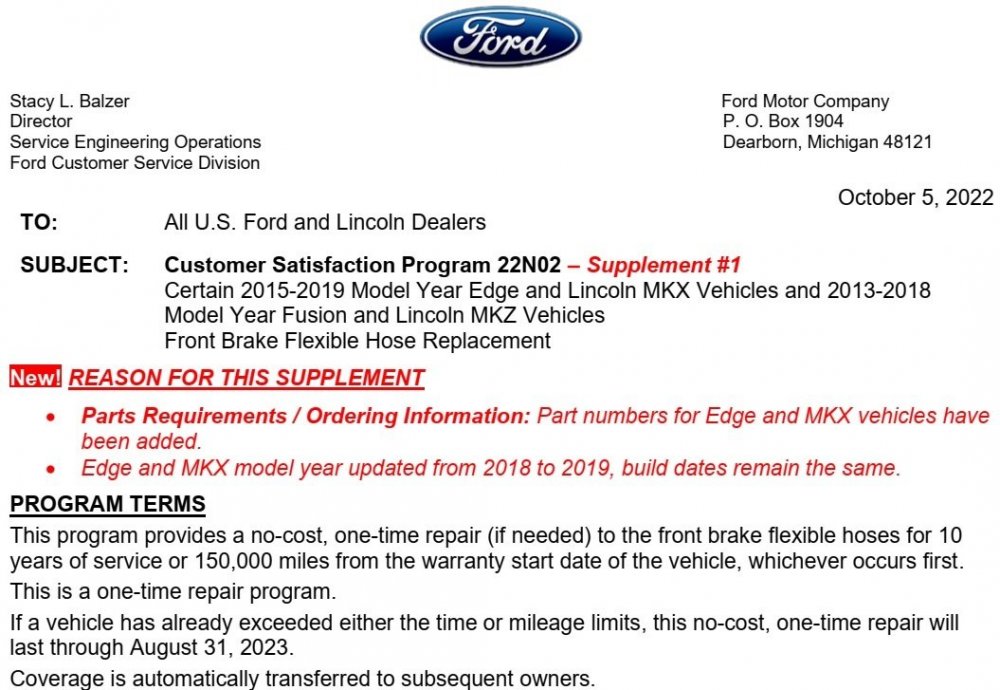 Ford

Stacy L. Balzer
Director
Service Engineering Operations
Ford Customer Service Division

Ford Motor Company
P. O. Box 1904
Dearborn, Michigan 48121

October 5, 2022

TO: All U.S. Ford and Lincoln Dealers

SUBJECT: Customer Satisfaction Program 22N02 – Supplement #1
Certain 2015-2019 Model Year Edge and Lincoln MKX Vehicles and 2013-2018 Model Year Fusion and Lincoln MKZ Vehicles
Front Brake Flexible Hose Replacement

New! REASON FOR THIS SUPPLEMENT

• Parts Requirements / Ordering Information: Part numbers for Edge and MKX vehicles have been added.
• Edge and MKX model year updated from 2018 to 2019, build dates remain the same.

PROGRAM TERMS

This program provides a no-cost, one-time repair (if needed) to the front brake flexible hoses for 10 years of service or 150,000 miles from the warranty start date of the vehicle, whichever occurs first.

This is a one-time repair program.

If a vehicle has already exceeded either the time or mileage limits, this no-cost, one-time repair will last through August 31, 2023.

Coverage is automatically transferred to subsequent owners.